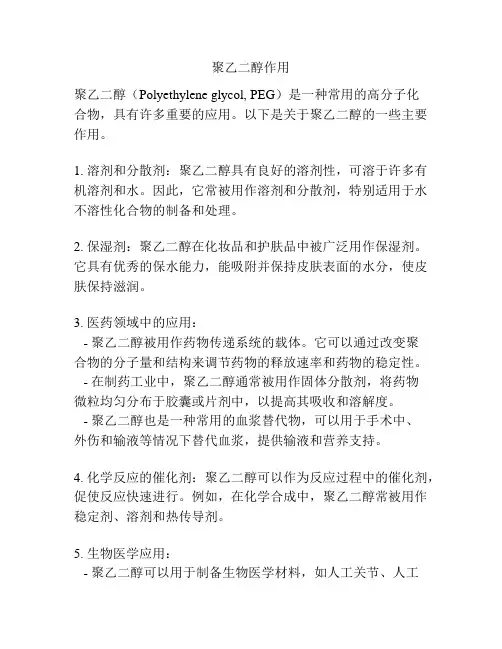 聚乙二醇作用

聚乙二醇（Polyethylene glycol, PEG）是一种常用的高分子化合物，具有许多重要的应用。以下是关于聚乙二醇的一些主要作用。

1. 溶剂和分散剂：聚乙二醇具有良好的溶剂性，可溶于许多有机溶剂和水。因此，它常被用作溶剂和分散剂，特别适用于水不溶性化合物的制备和处理。

2. 保湿剂：聚乙二醇在化妆品和护肤品中被广泛用作保湿剂。它具有优秀的保水能力，能吸附并保持皮肤表面的水分，使皮肤保持滋润。

3. 医药领域中的应用：
- 聚乙二醇被用作药物传递系统的载体。它可以通过改变聚合物的分子量和结构来调节药物的释放速率和药物的稳定性。
- 在制药工业中，聚乙二醇通常被用作固体分散剂，将药物微粒均匀分布于胶囊或片剂中，以提高其吸收和溶解度。
- 聚乙二醇也是一种常用的血浆替代物，可以用于手术中、外伤和输液等情况下替代血浆，提供输液和营养支持。

4. 化学反应的催化剂：聚乙二醇可以作为反应过程中的催化剂，促使反应快速进行。例如，在化学合成中，聚乙二醇常被用作稳定剂、溶剂和热传导剂。

5. 生物医学应用：
- 聚乙二醇可以用于制备生物医学材料，如人工关节、人工